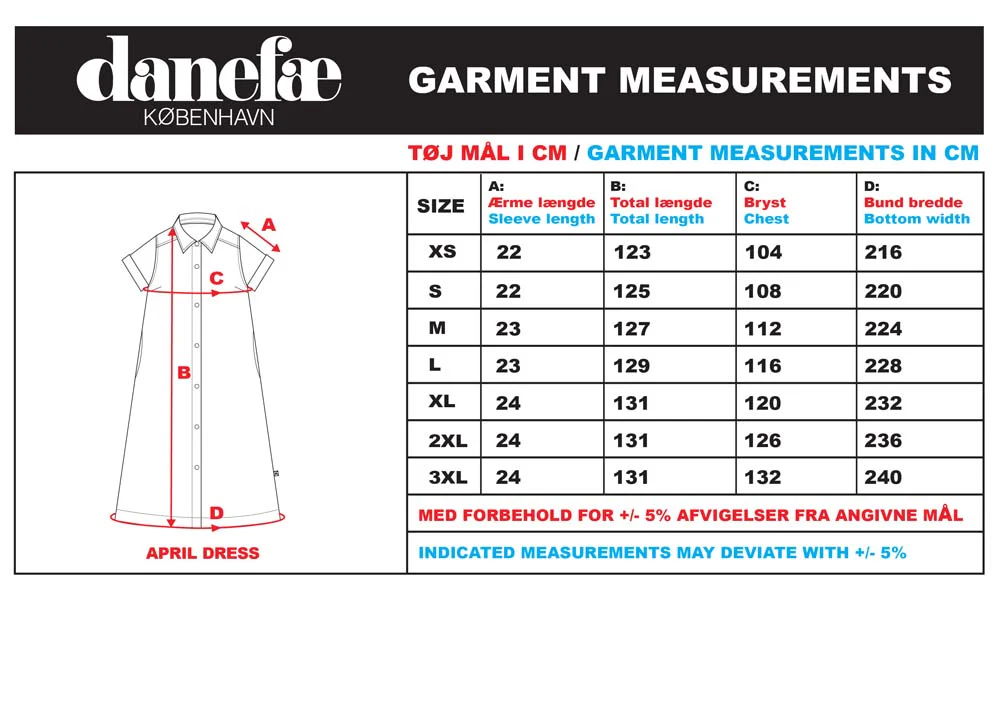 danefæ
KØBENHAVN

GARMENT MEASUREMENTS

TØJ MÅL I CM / GARMENT MEASUREMENTS IN CM

A
C
B
D

APRIL DRESS

| SIZE | A: Ærme længde Sleeve length | B: Total længde Total length | C: Bryst Chest | D: Bund bredde Bottom width |
|---|---|---|---|---|
| XS | 22 | 123 | 104 | 216 |
| S | 22 | 125 | 108 | 220 |
| M | 23 | 127 | 112 | 224 |
| L | 23 | 129 | 116 | 228 |
| XL | 24 | 131 | 120 | 232 |
| 2XL | 24 | 131 | 126 | 236 |
| 3XL | 24 | 131 | 132 | 240 |

MED FORBEHOLD FOR +/- 5% AFVIGELSER FRA ANGIVNE MÅL

INDICATED MEASUREMENTS MAY DEVIATE WITH +/- 5%